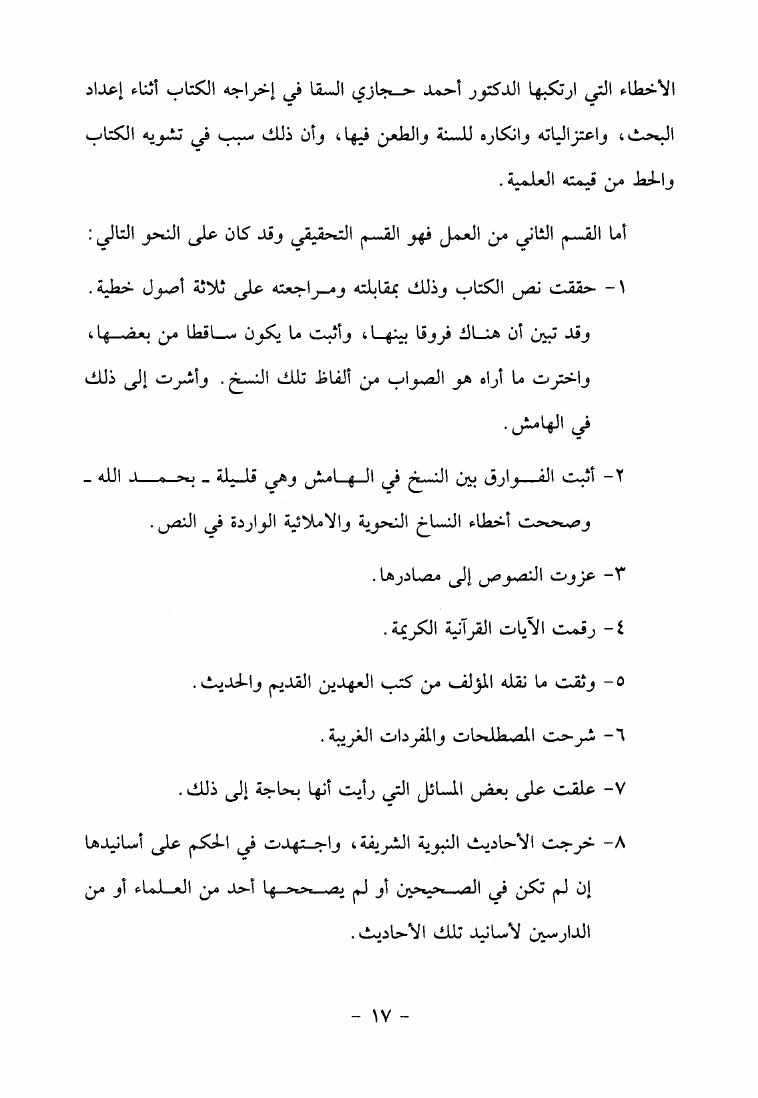 الأخطاء التي ارتكبها الدكتور أحمد حجازي السقا في إخراجه الكتاب أثناء إعداد البحث، واعتزالياته وانكاره للسنة والطعن فيها، وأن ذلك سبب في تشويه الكتاب والحط من قيمته العلمية.

أما القسم الثاني من العمل فهو القسم التحقيقي وقد كان على النحو التالي:

١- حققت نص الكتاب وذلك بمقابلته ومراجعته على ثلاثة أصول خطية. وقد تبين أن هناك فروقا بينها، وأثبت ما يكون ساقطا من بعضها، واخترت ما أراه هو الصواب من ألفاظ تلك النسخ. وأشرت إلى ذلك في الهامش.

٢- أثبت الفوارق بين النسخ في الهامش وهي قليلة ـ بحمد الله ـ وصححت أخطاء النساخ النحوية والاملائية الواردة في النص.

٣- عزوت النصوص إلى مصادرها.

٤- رقمت الآيات القرآنية الكريمة.

٥- وثقت ما نقله المؤلف من كتب العهدين القديم والحديث.

٦- شرحت المصطلحات والمفردات الغريبة.

٧- علقت على بعض المسائل التي رأيت أنها بحاجة إلى ذلك.

٨- خرجت الأحاديث النبوية الشريفة، واجتهدت في الحكم على أسانيدها إن لم تكن في الصحيحين أو لم يصححها أحد من العلماء أو من الدارسين لأسانيد تلك الأحاديث.

- ١٧ -